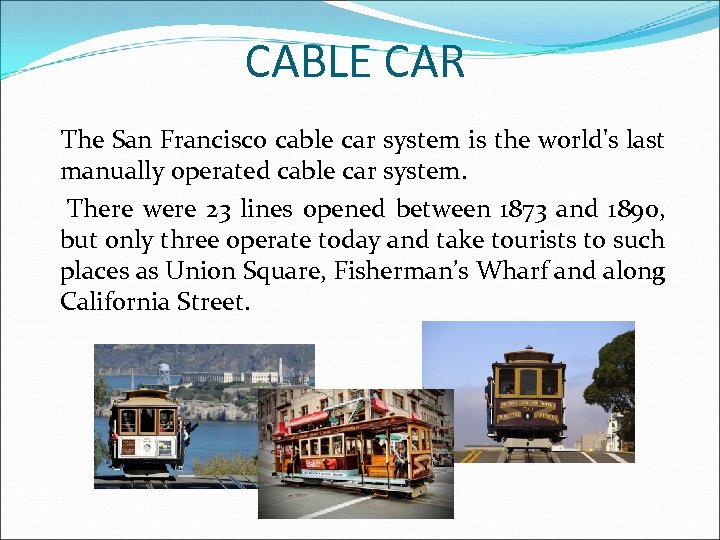 CABLE CAR

The San Francisco cable car system is the world's last manually operated cable car system.

There were 23 lines opened between 1873 and 1890, but only three operate today and take tourists to such places as Union Square, Fisherman's Wharf and along California Street.